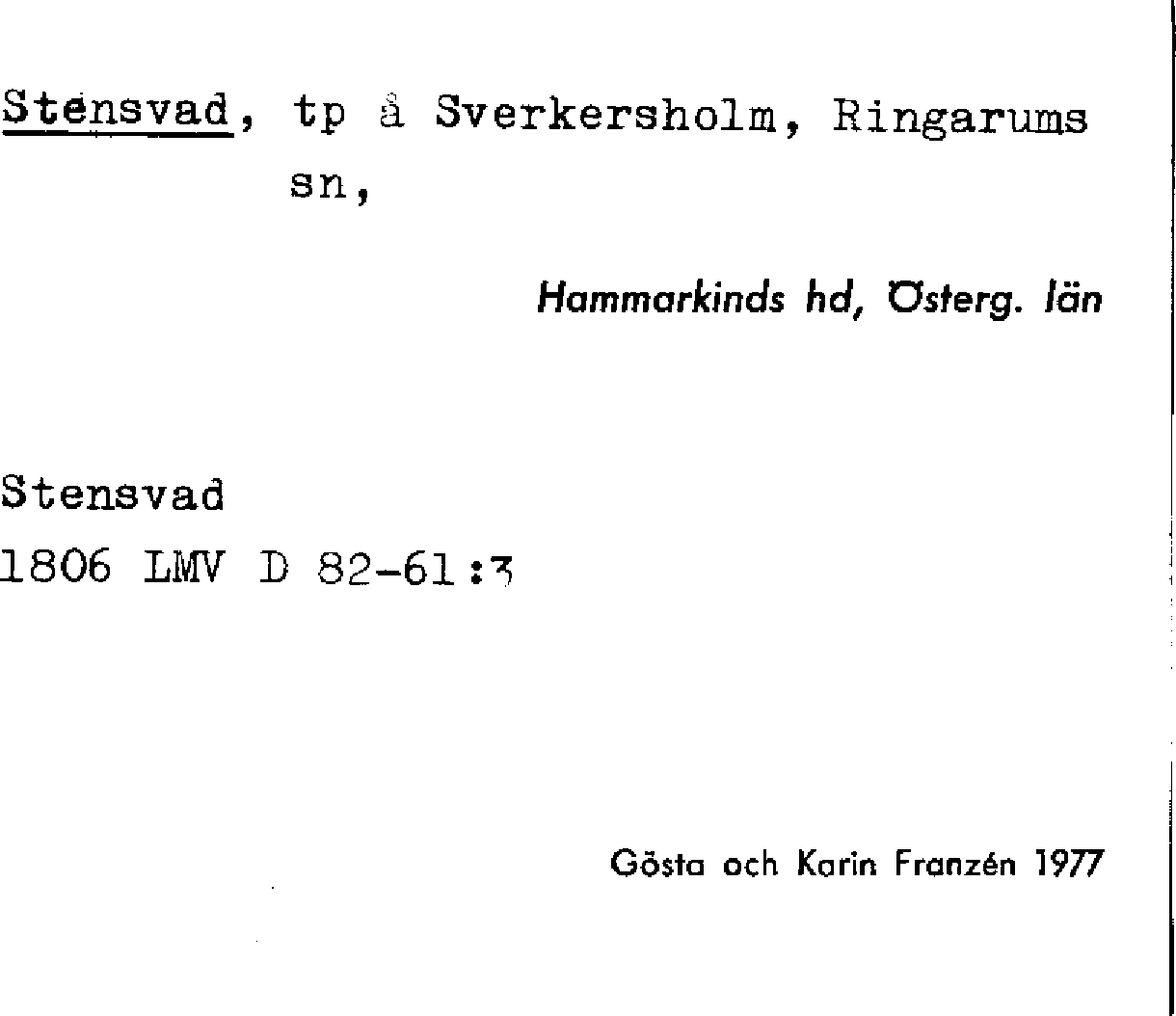 Sténsvad, tp å Sverkersholm, Ringarums sn,

Hammarkinds hd, Österg. län

Stensvad
1806 LMV D 82-61:3

Gösta och Karin Franzén 1977